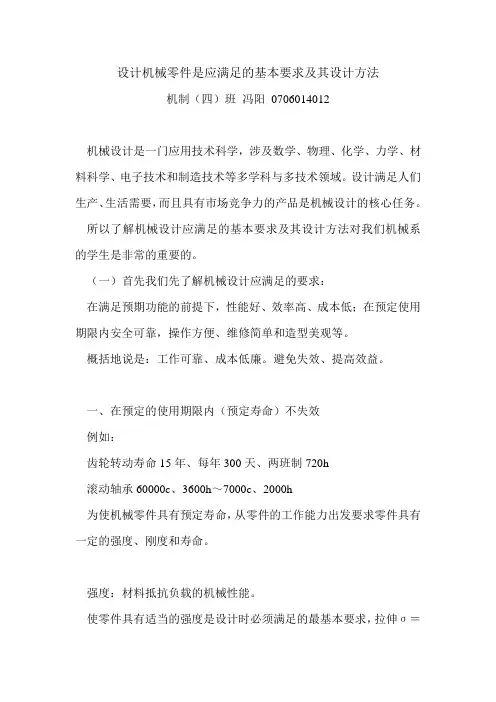 设计机械零件是应满足的基本要求及其设计方法

机制（四）班 冯阳 0706014012

机械设计是一门应用技术科学，涉及数学、物理、化学、力学、材料科学、电子技术和制造技术等多学科与多技术领域。设计满足人们生产、生活需要，而且具有市场竞争力的产品是机械设计的核心任务。

所以了解机械设计应满足的基本要求及其设计方法对我们机械系的学生是非常的重要的。

（一）首先我们先了解机械设计应满足的要求：

在满足预期功能的前提下，性能好、效率高、成本低；在预定使用期限内安全可靠，操作方便、维修简单和造型美观等。

概括地说是：工作可靠、成本低廉。避免失效、提高效益。

一、在预定的使用期限内（预定寿命）不失效

例如：

齿轮转动寿命 15 年、每年 300 天、两班制 720h

滚动轴承 60000c、3600h～7000c、2000h

为使机械零件具有预定寿命，从零件的工作能力出发要求零件具有一定的强度、刚度和寿命。

强度：材料抵抗负载的机械性能。

使零件具有适当的强度是设计时必须满足的最基本要求，拉伸 σ =